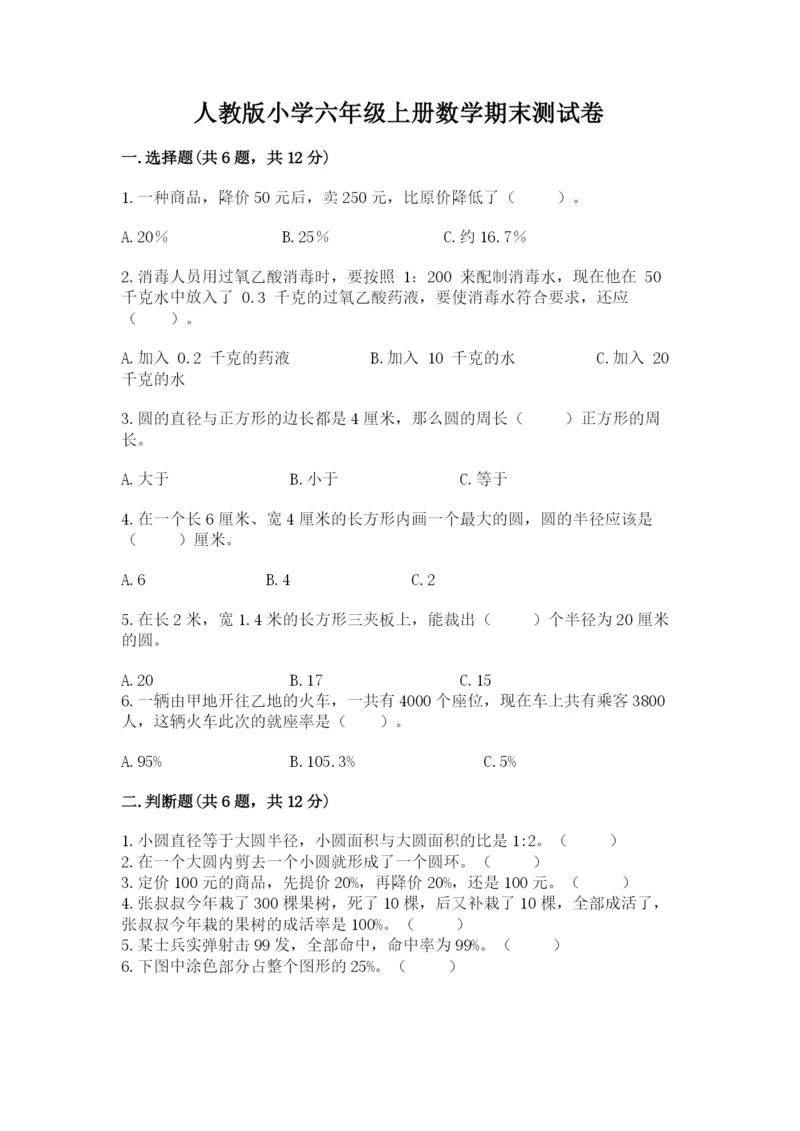 人教版小学六年级上册数学期末测试卷

一.选择题(共6题，共12分)

1.一种商品，降价50元后，卖250元，比原价降低了（　　）。

A.20%　　　　B.25%　　　　C.约16.7%

2.消毒人员用过氧乙酸消毒时，要按照 1：200 来配制消毒水，现在他在 50 千克水中放入了 0.3 千克的过氧乙酸药液，要使消毒水符合要求，还应（　　）。

A.加入 0.2 千克的药液　　　　B.加入 10 千克的水　　　　C.加入 20 千克的水

3.圆的直径与正方形的边长都是4厘米，那么圆的周长（　　）正方形的周长。

A.大于　　　　B.小于　　　　C.等于

4.在一个长6厘米、宽4厘米的长方形内画一个最大的圆，圆的半径应该是（　　）厘米。

A.6　　　　B.4　　　　C.2

5.在长2米，宽1.4米的长方形三夹板上，能裁出（　　）个半径为20厘米的圆。

A.20　　　　B.17　　　　C.15
6.一辆由甲地开往乙地的火车，一共有4000个座位，现在车上共有乘客3800人，这辆火车此次的就座率是（　　）。

A.95%　　　　B.105.3%　　　　C.5%

二.判断题(共6题，共12分)

1.小圆直径等于大圆半径，小圆面积与大圆面积的比是1:2。（　　）
2.在一个大圆内剪去一个小圆就形成了一个圆环。（　　）
3.定价100元的商品，先提价20%，再降价20%，还是100元。（　　）
4.张叔叔今年栽了300棵果树，死了10棵，后又补栽了10棵，全部成活了，张叔叔今年栽的果树的成活率是100%。（　　）
5.某士兵实弹射击99发，全部命中，命中率为99%。（　　）
6.下图中涂色部分占整个图形的25%。（　　）